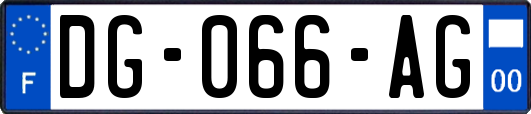 F

DG-066-AG

00